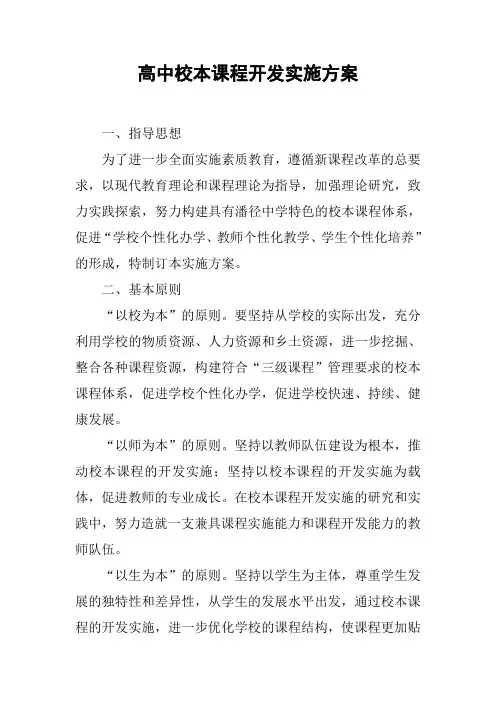 高中校本课程开发实施方案

一、指导思想

为了进一步全面实施素质教育，遵循新课程改革的总要求，以现代教育理论和课程理论为指导，加强理论研究，致力实践探索，努力构建具有潘径中学特色的校本课程体系，促进“学校个性化办学、教师个性化教学、学生个性化培养”的形成，特制订本实施方案。

二、基本原则

“以校为本”的原则。要坚持从学校的实际出发，充分利用学校的物质资源、人力资源和乡土资源，进一步挖掘、整合各种课程资源，构建符合“三级课程”管理要求的校本课程体系，促进学校个性化办学，促进学校快速、持续、健康发展。

“以师为本”的原则。坚持以教师队伍建设为根本，推动校本课程的开发实施；坚持以校本课程的开发实施为载体，促进教师的专业成长。在校本课程开发实施的研究和实践中，努力造就一支兼具课程实施能力和课程开发能力的教师队伍。

“以生为本”的原则。坚持以学生为主体，尊重学生发展的独特性和差异性，从学生的发展水平出发，通过校本课程的开发实施，进一步优化学校的课程结构，使课程更加贴